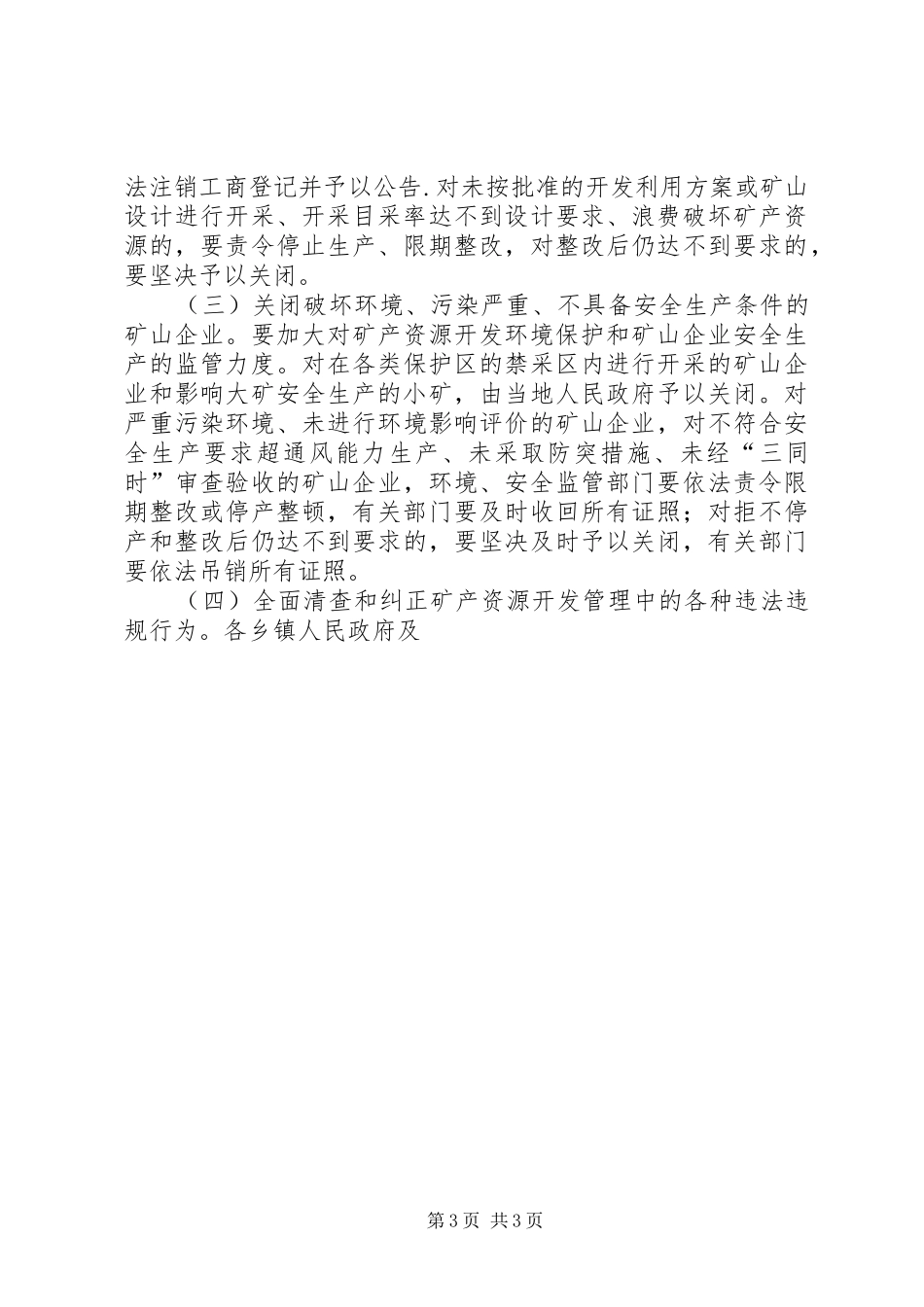 法注销工商登记并予以公告.对未按批准的开发利用方案或矿山设计进行开采、开采目采率达不到设计要求、浪费破坏矿产资源的，要责令停止生产、限期整改，对整改后仍达不到要求的，要坚决予以关闭。

（三）关闭破坏环境、污染严重、不具备安全生产条件的矿山企业。要加大对矿产资源开发环境保护和矿山企业安全生产的监管力度。对在各类保护区的禁采区内进行开采的矿山企业和影响大矿安全生产的小矿，由当地人民政府予以关闭。对严重污染环境、未进行环境影响评价的矿山企业，对不符合安全生产要求超通风能力生产、未采取防突措施、未经“三同时”审查验收的矿山企业，环境、安全监管部门要依法责令限期整改或停产整顿，有关部门要及时收回所有证照；对拒不停产和整改后仍达不到要求的，要坚决及时予以关闭，有关部门要依法吊销所有证照。

（四）全面清查和纠正矿产资源开发管理中的各种违法违规行为。各乡镇人民政府及

第3页 共3页